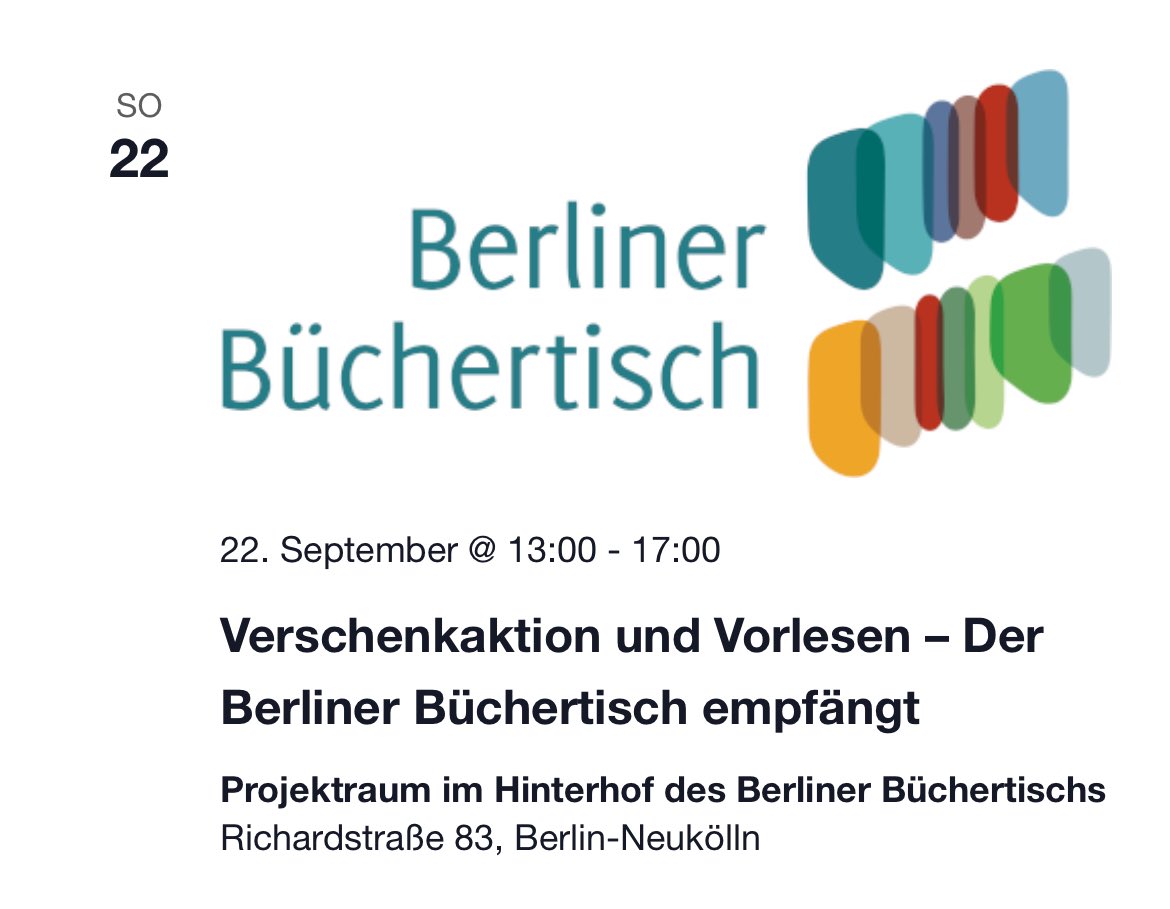 SO
22

Berliner
Büchertisch

22. September @ 13:00 - 17:00

Verschenkaktion und Vorlesen – Der Berliner Büchertisch empfängt

Projektraum im Hinterhof des Berliner Büchertischs
Richardstraße 83, Berlin-Neukölln